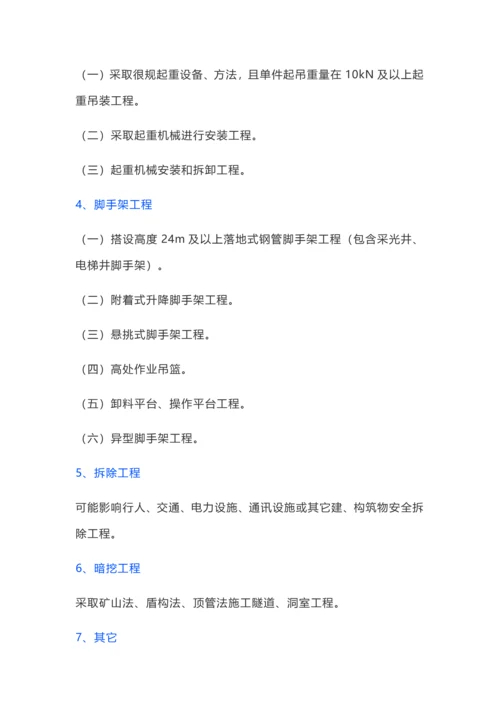 （一）采取很规起重设备、方法，且单件起吊重量在 10kN 及以上起重吊装工程。

（二）采取起重机械进行安装工程。

（三）起重机械安装和拆卸工程。

4、脚手架工程

（一）搭设高度 24m 及以上落地式钢管脚手架工程（包含采光井、电梯井脚手架）。

（二）附着式升降脚手架工程。

（三）悬挑式脚手架工程。

（四）高处作业吊篮。

（五）卸料平台、操作平台工程。

（六）异型脚手架工程。

5、拆除工程

可能影响行人、交通、电力设施、通讯设施或其它建、构筑物安全拆除工程。

6、暗挖工程

采取矿山法、盾构法、顶管法施工隧道、洞室工程。

7、其它